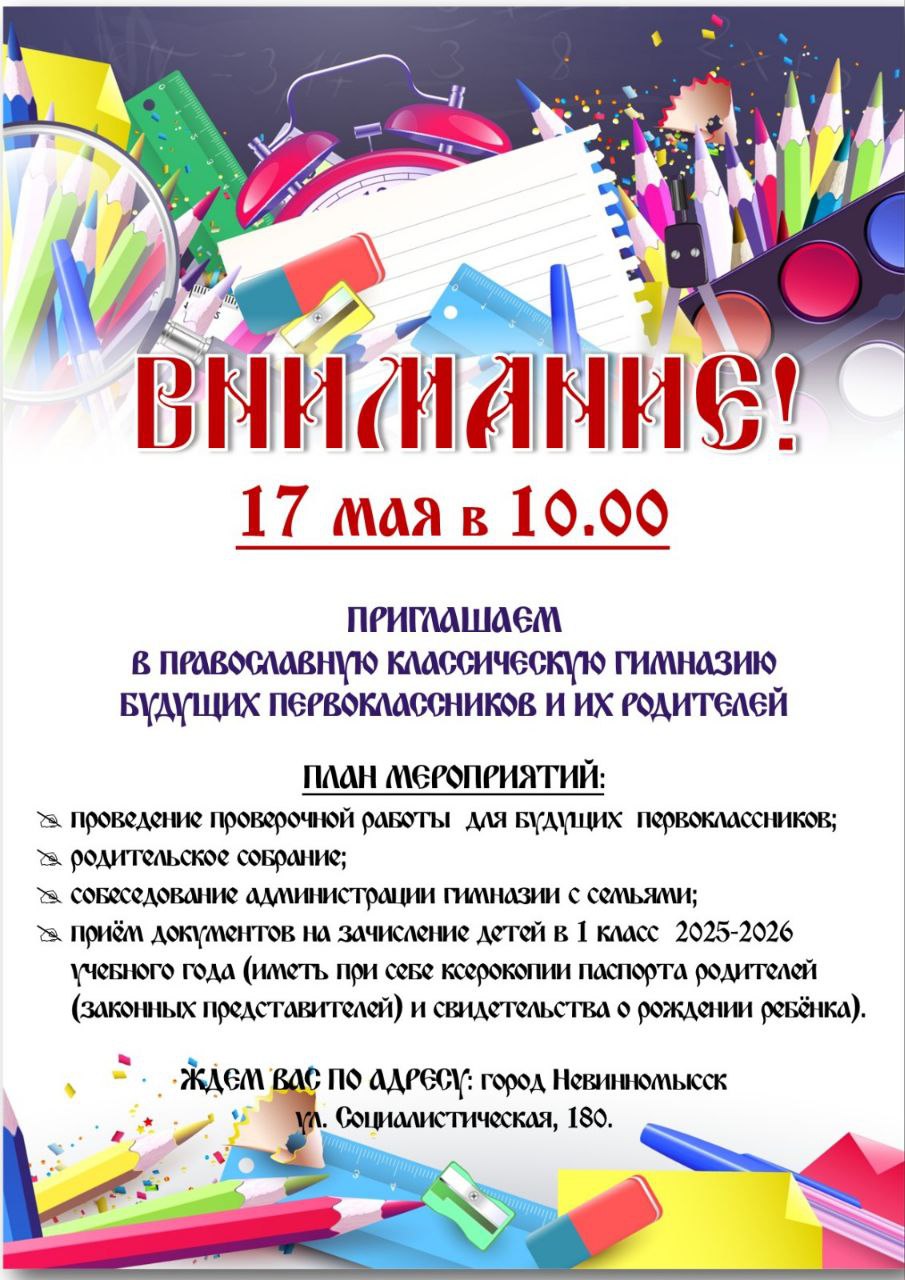 ВНИМАНИЕ!

17 мая в 10.00

ПРИГЛАШАЕМ
В ПРАВОСЛАВНУЮ КЛАССИЧЕСКУЮ ГИМНАЗИЮ
БУДУЩИХ ПЕРВОКЛАССНИКОВ И ИХ РОДИТЕЛЕЙ

ПЛАН МЕРОПРИЯТИЙ:

проведение проверочной работы для будущих первоклассников;

родительское собрание;

собеседование администрации гимназии с семьями;

приём документов на зачисление детей в 1 класс 2025-2026 учебного года (иметь при себе ксерокопии паспорта родителей (законных представителей) и свидетельства о рождении ребёнка).

ЖДЕМ ВАС ПО АДРЕСУ: город Невинномысск
ул. Социалистическая, 180.